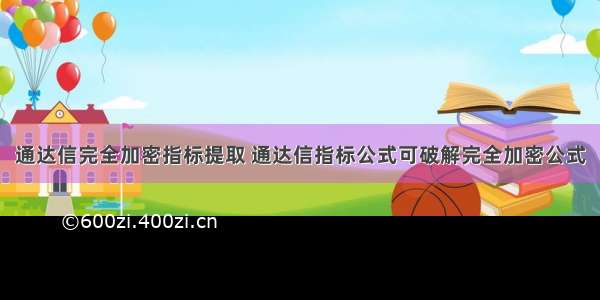 通达信完全加密指标提取 通达信指标公式可破解完全加密公式

©600zi.400zi.cn